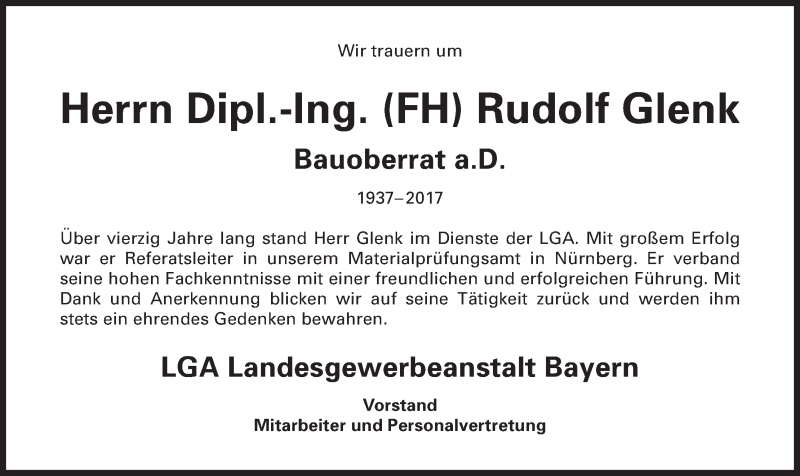 Wir trauern um

Herrn Dipl.-Ing. (FH) Rudolf Glenk

Bauoberrat a.D.

1937–2017

Über vierzig Jahre lang stand Herr Glenk im Dienste der LGA. Mit großem Erfolg war er Referatsleiter in unserem Materialprüfungsamt in Nürnberg. Er verband seine hohen Fachkenntnisse mit einer freundlichen und erfolgreichen Führung. Mit Dank und Anerkennung blicken wir auf seine Tätigkeit zurück und werden ihm stets ein ehrendes Gedenken bewahren.

LGA Landesgewerbeanstalt Bayern

Vorstand
Mitarbeiter und Personalvertretung